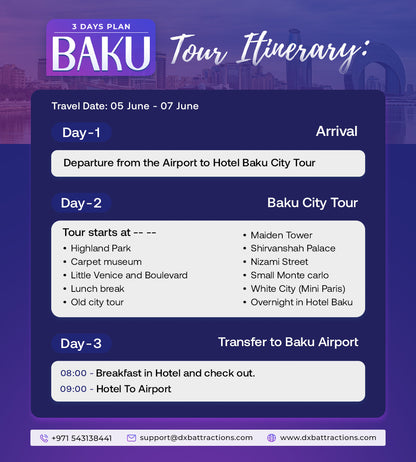 3 DAYS PLAN
BAKU
Tour Itinerary:

Travel Date: 05 June - 07 June

Day-1
Arrival

Departure from the Airport to Hotel Baku City Tour

Day-2
Baku City Tour

Tour starts at -- --
• Highland Park
• Carpet museum
• Little Venice and Boulevard
• Lunch break
• Old city tour

• Maiden Tower
• Shirvanshah Palace
• Nizami Street
• Small Monte carlo
• White City (Mini Paris)
• Overnight in Hotel Baku

Day-3
Transfer to Baku Airport

08:00 - Breakfast in Hotel and check out.
09:00 - Hotel To Airport

+971 543138441 support@dxbattractions.com www.dxbattractions.com